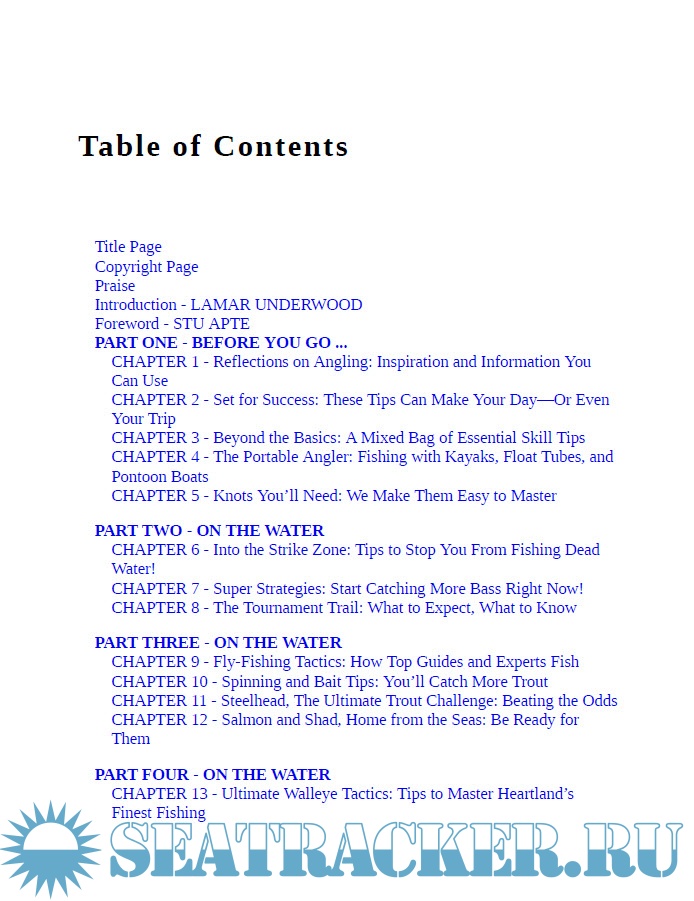 Table of Contents

Title Page
Copyright Page
Praise
Introduction - LAMAR UNDERWOOD
Foreword - STU APTE
PART ONE - BEFORE YOU GO ...
CHAPTER 1 - Reflections on Angling: Inspiration and Information You Can Use
CHAPTER 2 - Set for Success: These Tips Can Make Your Day—Or Even Your Trip
CHAPTER 3 - Beyond the Basics: A Mixed Bag of Essential Skill Tips
CHAPTER 4 - The Portable Angler: Fishing with Kayaks, Float Tubes, and Pontoon Boats
CHAPTER 5 - Knots You'll Need: We Make Them Easy to Master

PART TWO - ON THE WATER
CHAPTER 6 - Into the Strike Zone: Tips to Stop You From Fishing Dead Water!
CHAPTER 7 - Super Strategies: Start Catching More Bass Right Now!
CHAPTER 8 - The Tournament Trail: What to Expect, What to Know

PART THREE - ON THE WATER
CHAPTER 9 - Fly-Fishing Tactics: How Top Guides and Experts Fish
CHAPTER 10 - Spinning and Bait Tips: You'll Catch More Trout
CHAPTER 11 - Steelhead, The Ultimate Trout Challenge: Beating the Odds
CHAPTER 12 - Salmon and Shad, Home from the Seas: Be Ready for Them

PART FOUR - ON THE WATER
CHAPTER 13 - Ultimate Walleye Tactics: Tips to Master Heartland's Finest Fishing

SEATRACKER.RU